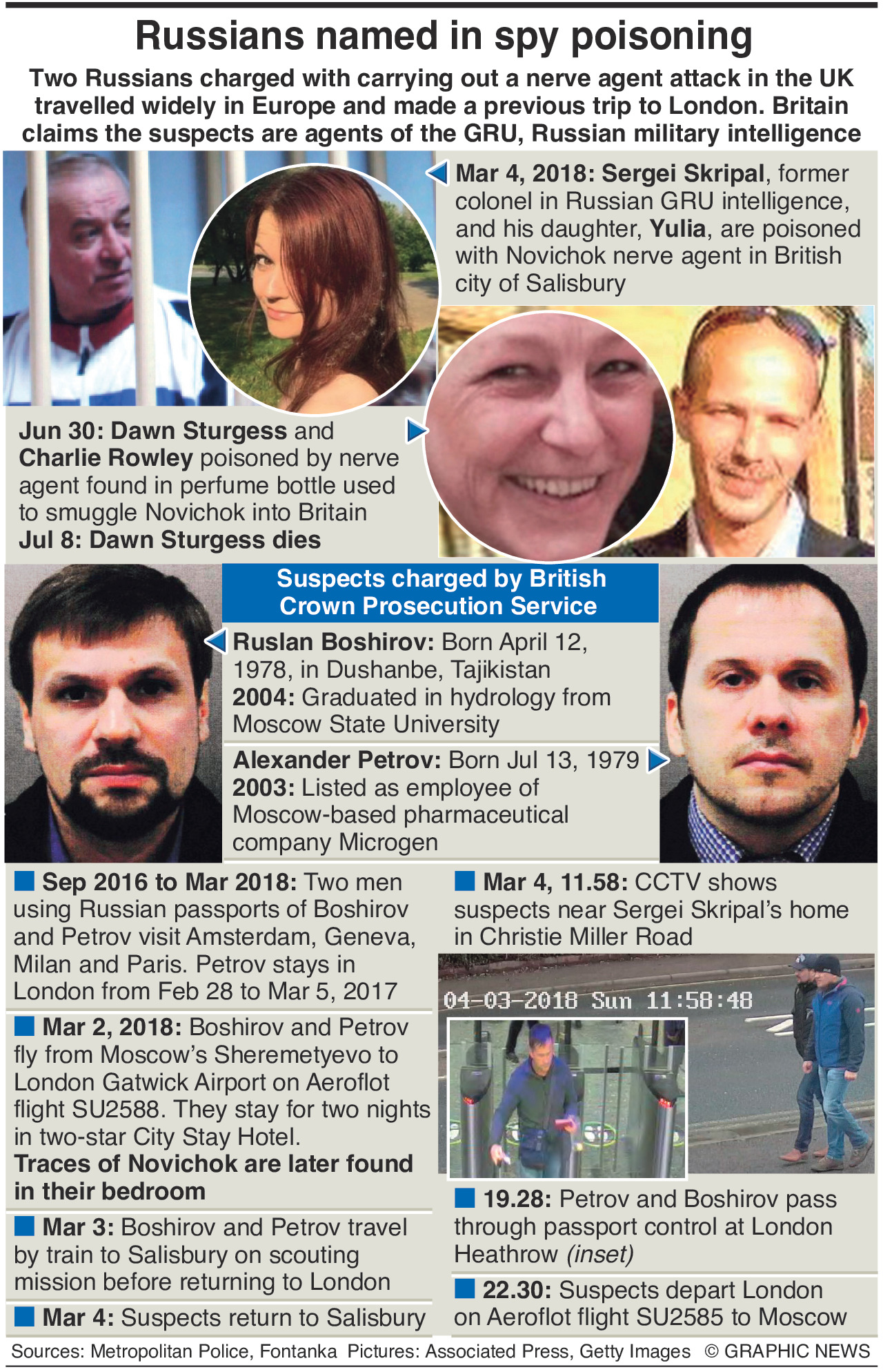 Russians named in spy poisoning

Two Russians charged with carrying out a nerve agent attack in the UK travelled widely in Europe and made a previous trip to London. Britain claims the suspects are agents of the GRU, Russian military intelligence

Mar 4, 2018: Sergei Skripal, former colonel in Russian GRU intelligence, and his daughter, Yulia, are poisoned with Novichok nerve agent in British city of Salisbury

Jun 30: Dawn Sturgess and Charlie Rowley poisoned by nerve agent found in perfume bottle used to smuggle Novichok into Britain
Jul 8: Dawn Sturgess dies

Suspects charged by British Crown Prosecution Service

Ruslan Boshirov: Born April 12, 1978, in Dushanbe, Tajikistan
2004: Graduated in hydrology from Moscow State University

Alexander Petrov: Born Jul 13, 1979
2003: Listed as employee of Moscow-based pharmaceutical company Microgen

Sep 2016 to Mar 2018: Two men using Russian passports of Boshirov and Petrov visit Amsterdam, Geneva, Milan and Paris. Petrov stays in London from Feb 28 to Mar 5, 2017

Mar 2, 2018: Boshirov and Petrov fly from Moscow's Sheremetyevo to London Gatwick Airport on Aeroflot flight SU2588. They stay for two nights in two-star City Stay Hotel.
Traces of Novichok are later found in their bedroom

Mar 3: Boshirov and Petrov travel by train to Salisbury on scouting mission before returning to London

Mar 4: Suspects return to Salisbury

Mar 4, 11.58: CCTV shows suspects near Sergei Skripal's home in Christie Miller Road

04-03-2018 Sun 11:58:48

19.28: Petrov and Boshirov pass through passport control at London Heathrow (inset)

22.30: Suspects depart London on Aeroflot flight SU2585 to Moscow

Sources: Metropolitan Police, Fontanka Pictures: Associated Press, Getty Images © GRAPHIC NEWS